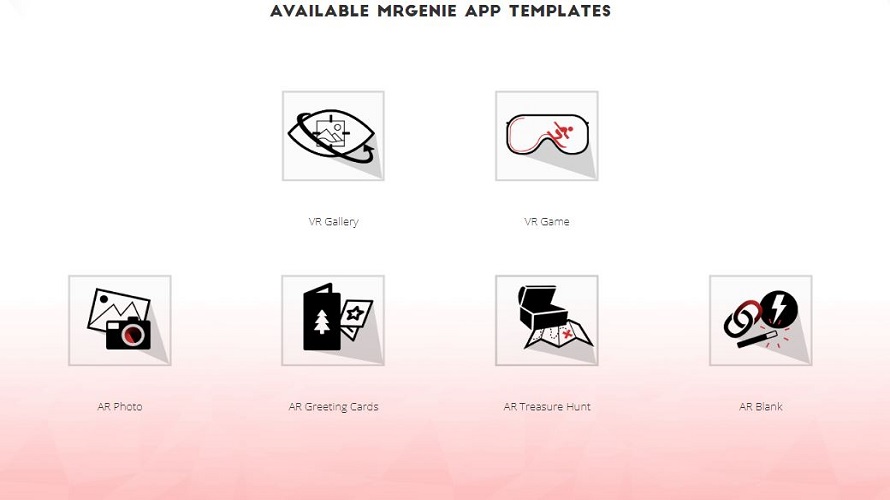 AVAILABLE MRGENIE APP TEMPLATES

VR Gallery

VR Game

AR Photo

AR Greeting Cards

AR Treasure Hunt

AR Blank